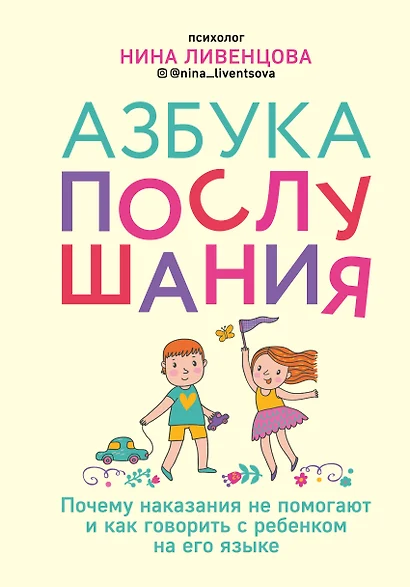 психолог
НИНА ЛИВЕНЦОВА
@nina_liventsova

АЗБУКА ПОСЛУШАНИЯ

Почему наказания не помогают и как говорить с ребенком на его языке